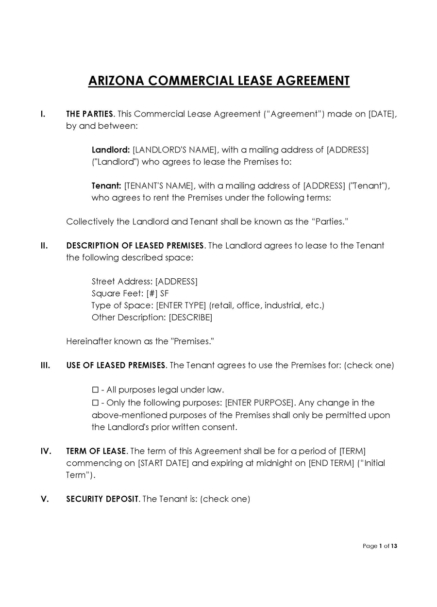 ARIZONA COMMERCIAL LEASE AGREEMENT

I. THE PARTIES. This Commercial Lease Agreement ("Agreement") made on [DATE], by and between:

Landlord: [LANDLORD'S NAME], with a mailing address of [ADDRESS] ("Landlord") who agrees to lease the Premises to:

Tenant: [TENANT'S NAME], with a mailing address of [ADDRESS] ("Tenant"), who agrees to rent the Premises under the following terms:

Collectively the Landlord and Tenant shall be known as the "Parties."

II. DESCRIPTION OF LEASED PREMISES. The Landlord agrees to lease to the Tenant the following described space:

Street Address: [ADDRESS]
Square Feet: [#] SF
Type of Space: [ENTER TYPE] (retail, office, industrial, etc.)
Other Description: [DESCRIBE]

Hereinafter known as the "Premises."

III. USE OF LEASED PREMISES. The Tenant agrees to use the Premises for: (check one)

☐ - All purposes legal under law.
☐ - Only the following purposes: [ENTER PURPOSE]. Any change in the above-mentioned purposes of the Premises shall only be permitted upon the Landlord's prior written consent.

IV. TERM OF LEASE. The term of this Agreement shall be for a period of [TERM] commencing on [START DATE] and expiring at midnight on [END TERM] ("Initial Term").

V. SECURITY DEPOSIT. The Tenant is: (check one)

Page 1 of 13